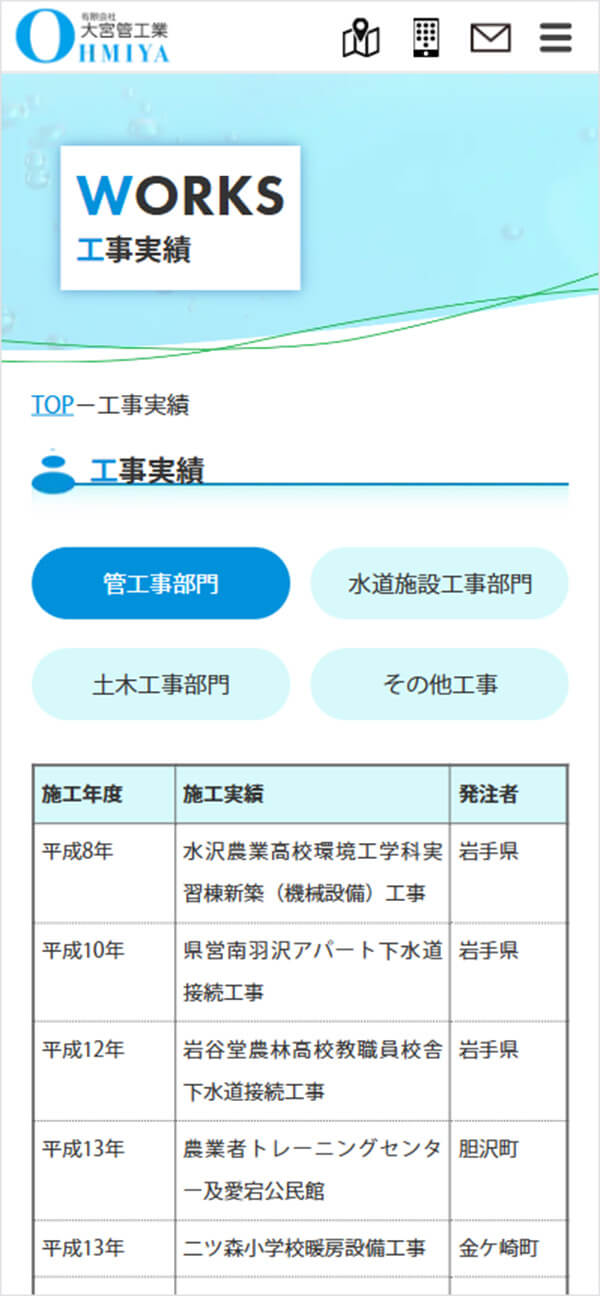 有限会社
大宮管工業
OHMIYA

WORKS
工事実績

TOP－工事実績

工事実績

管工事部門

水道施設工事部門

土木工事部門

その他工事

| 施工年度 | 施工実績 | 発注者 |
|---|---|---|
| 平成8年 | 水沢農業高校環境工学科実習棟新築（機械設備）工事 | 岩手県 |
| 平成10年 | 県営南羽沢アパート下水道接続工事 | 岩手県 |
| 平成12年 | 岩谷堂農林高校教職員校舎下水道接続工事 | 岩手県 |
| 平成13年 | 農業者トレーニングセンター及愛宕公民館 | 胆沢町 |
| 平成13年 | 二ツ森小学校暖房設備工事 | 金ケ崎町 |